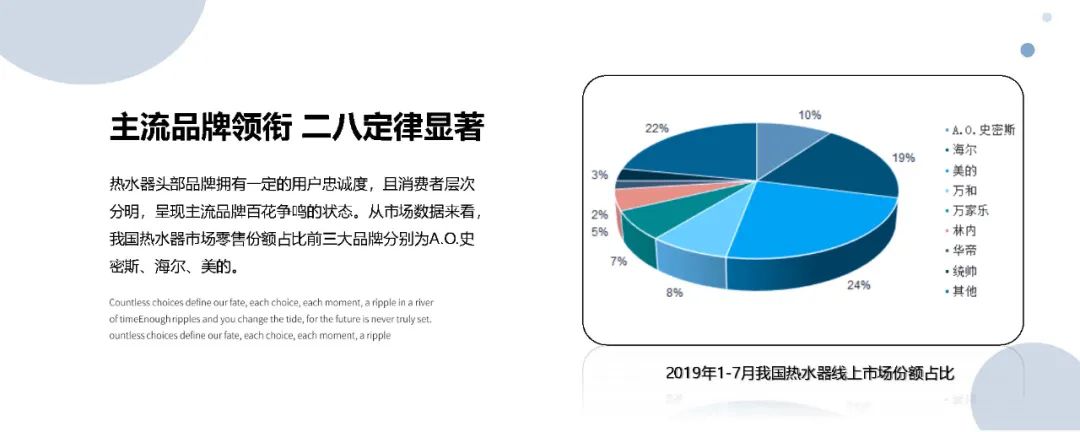 主流品牌领衔 二八定律显著

热水器头部品牌拥有一定的用户忠诚度，且消费者层次分明，呈现主流品牌百花争鸣的状态。从市场数据来看，我国热水器市场零售份额占比前三大品牌分别为A.O.史密斯、海尔、美的。

Countless choices define our fate, each choice, each moment, a ripple in a river of timeEnoughripples and you change the tide, for the future is never truly set. ountless choices define our fate, each choice, each moment, a ripple

10%
19%
24%
8%
7%
5%
2%
3%
22%

A.O.史密斯
海尔
美的
万和
万家乐
林内
华帝
统帅
其他

2019年1-7月我国热水器线上市场份额占比